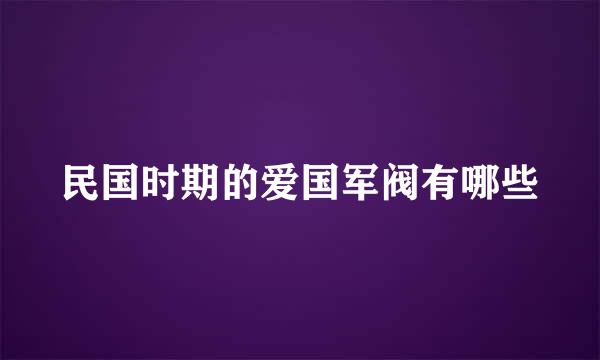 民国时期的爱国军阀有哪些